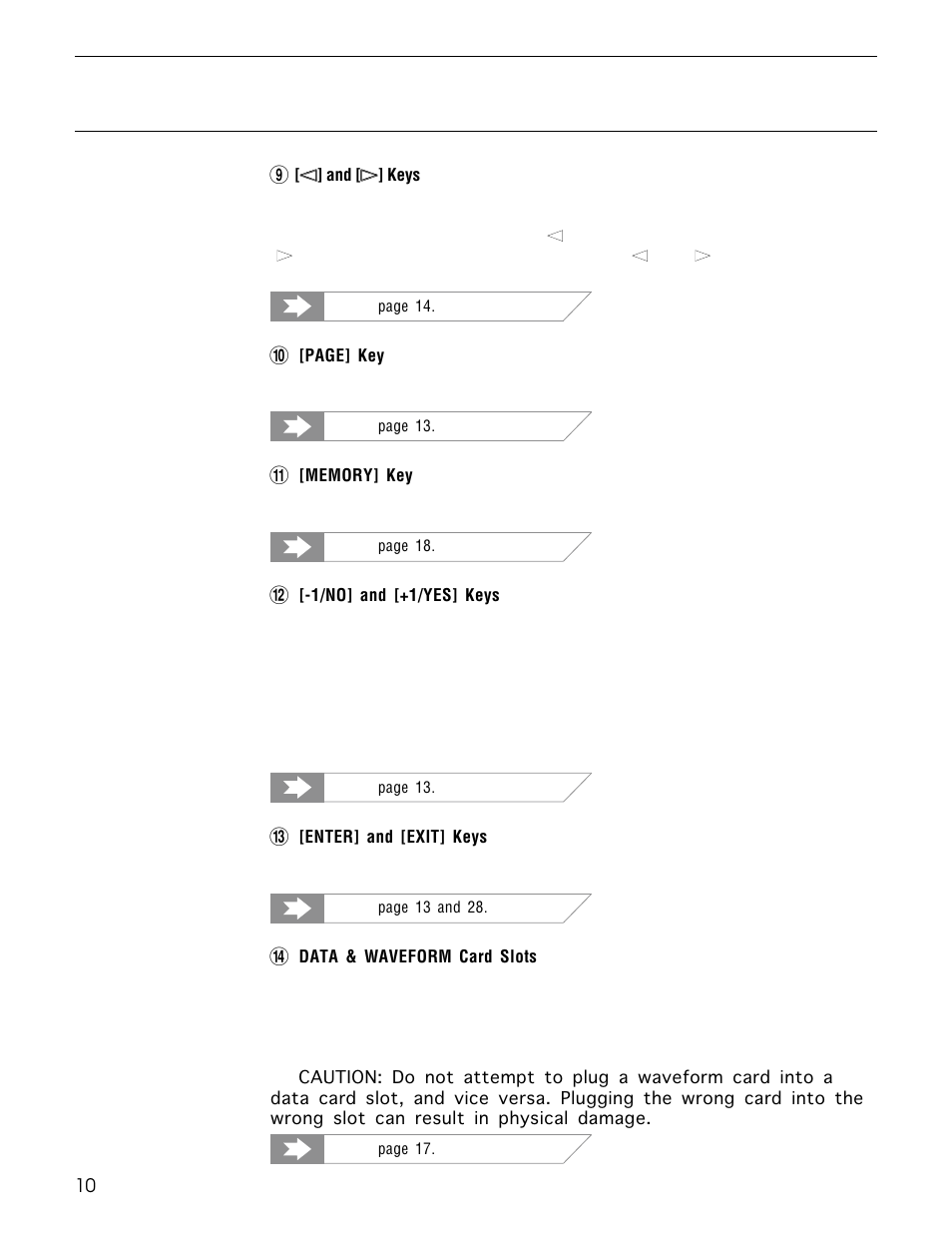 ⑨ [◁] and [▷] Keys

◁

▷ ◁ ▷

page 14.

⑩ [PAGE] Key

page 13.

⑪ [MEMORY] Key

page 18.

⑫ [-1/NO] and [+1/YES] Keys

page 13.

⑬ [ENTER] and [EXIT] Keys

page 13 and 28.

⑭ DATA & WAVEFORM Card Slots

CAUTION: Do not attempt to plug a waveform card into a data card slot, and vice versa. Plugging the wrong card into the wrong slot can result in physical damage.

page 17.

10